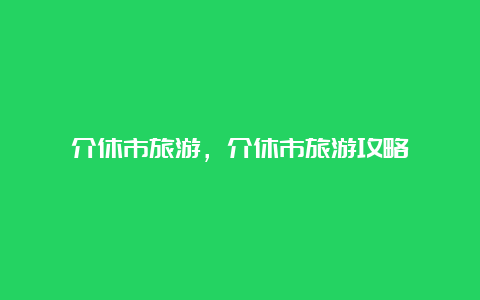 介休市旅游，介休市旅游攻略